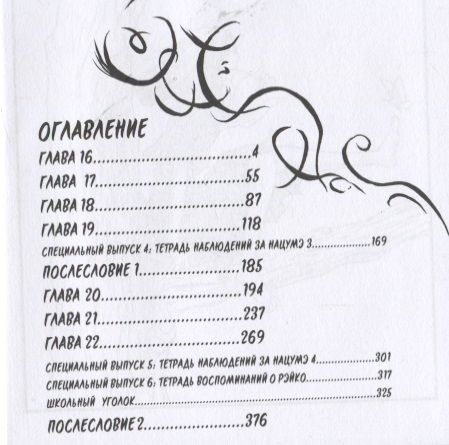 ОГЛАВЛЕНИЕ

ГЛАВА 16 4

ГЛАВА 17 55

ГЛАВА 18 87

ГЛАВА 19 118

СПЕЦИАЛЬНЫЙ ВЫПУСК 4: ТЕТРАДЬ НАБЛЮДЕНИЙ ЗА НАЦУМЭ 3 169

ПОСЛЕСЛОВИЕ 1 185

ГЛАВА 20 194

ГЛАВА 21 237

ГЛАВА 22 269

СПЕЦИАЛЬНЫЙ ВЫПУСК 5: ТЕТРАДЬ НАБЛЮДЕНИЙ ЗА НАЦУМЭ 4 301

СПЕЦИАЛЬНЫЙ ВЫПУСК 6: ТЕТРАДЬ ВОСПОМИНАНИЙ О РЭЙКО 317

ШКОЛЬНЫЙ УГОЛОК 325

ПОСЛЕСЛОВИЕ 2 376